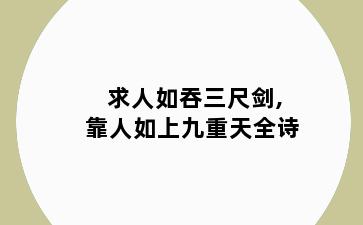 求人如吞三尺剑,
靠人如上九重天全诗